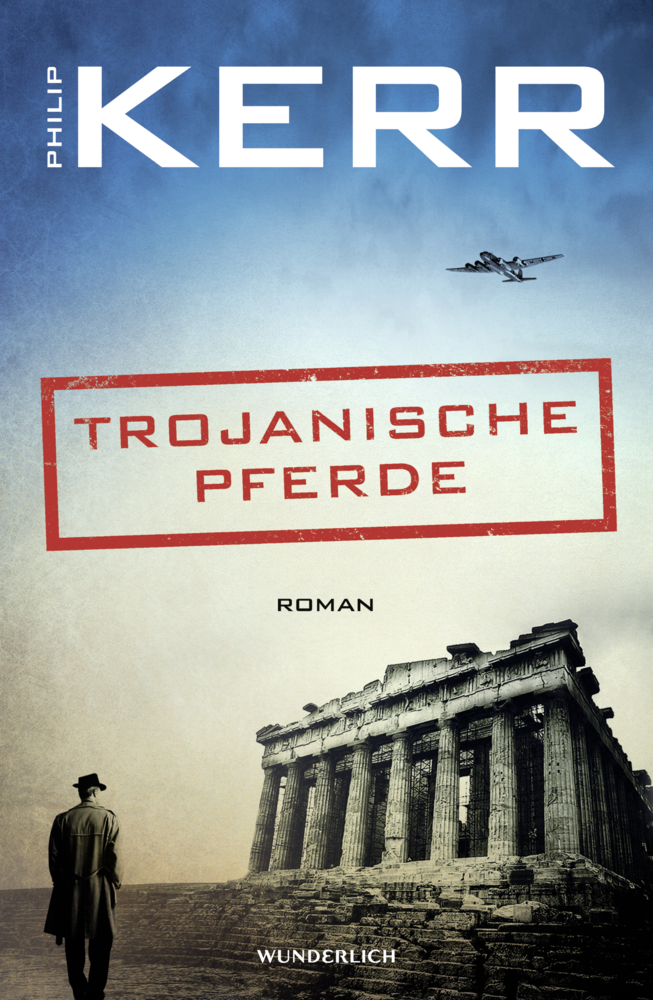 PHILIP
KERR

TROJANISCHE PFERDE

ROMAN

WUNDERLICH